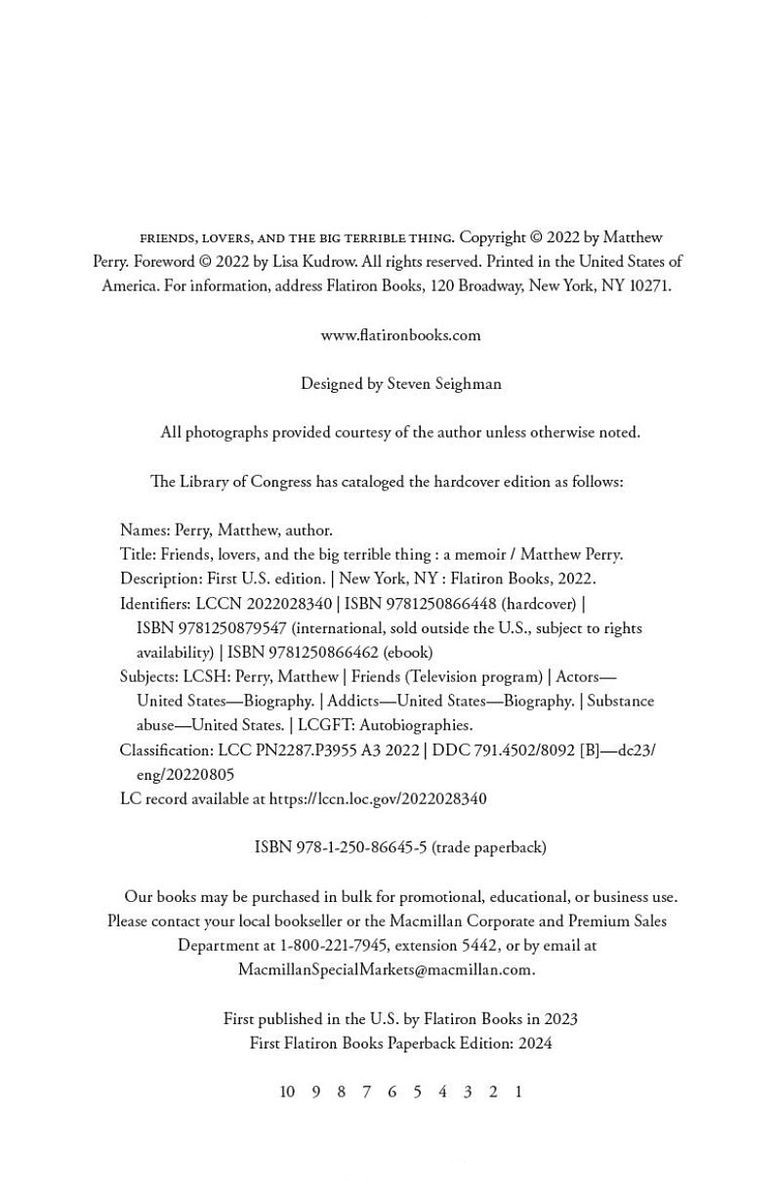 FRIENDS, LOVERS, AND THE BIG TERRIBLE THING. Copyright © 2022 by Matthew Perry. Foreword © 2022 by Lisa Kudrow. All rights reserved. Printed in the United States of America. For information, address Flatiron Books, 120 Broadway, New York, NY 10271.

www.flatironbooks.com

Designed by Steven Seighman

All photographs provided courtesy of the author unless otherwise noted.

The Library of Congress has cataloged the hardcover edition as follows:

Names: Perry, Matthew, author.
Title: Friends, lovers, and the big terrible thing : a memoir / Matthew Perry.
Description: First U.S. edition. | New York, NY : Flatiron Books, 2022.
Identifiers: LCCN 2022028340 | ISBN 9781250866448 (hardcover) | ISBN 9781250879547 (international, sold outside the U.S., subject to rights availability) | ISBN 9781250866462 (ebook)
Subjects: LCSH: Perry, Matthew | Friends (Television program) | Actors—United States—Biography. | Addicts—United States—Biography. | Substance abuse—United States. | LCGFT: Autobiographies.
Classification: LCC PN2287.P3955 A3 2022 | DDC 791.4502/8092 [B]—dc23/eng/20220805
LC record available at https://lccn.loc.gov/2022028340

ISBN 978-1-250-86645-5 (trade paperback)

Our books may be purchased in bulk for promotional, educational, or business use. Please contact your local bookseller or the Macmillan Corporate and Premium Sales Department at 1-800-221-7945, extension 5442, or by email at MacmillanSpecialMarkets@macmillan.com.

First published in the U.S. by Flatiron Books in 2023
First Flatiron Books Paperback Edition: 2024

10 9 8 7 6 5 4 3 2 1